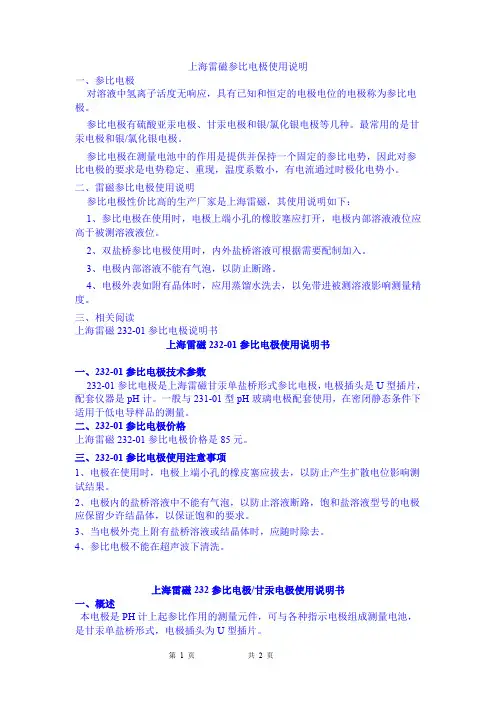 上海雷磁参比电极使用说明

一、参比电极

对溶液中氢离子活度无响应，具有已知和恒定的电极电位的电极称为参比电极。

参比电极有硫酸亚汞电极、甘汞电极和银/氯化银电极等几种。最常用的是甘汞电极和银/氯化银电极。

参比电极在测量电池中的作用是提供并保持一个固定的参比电势，因此对参比电极的要求是电势稳定、重现，温度系数小，有电流通过时极化电势小。

二、雷磁参比电极使用说明

参比电极性价比高的生产厂家是上海雷磁，其使用说明如下：

1、参比电极在使用时，电极上端小孔的橡胶塞应打开，电极内部溶液液位应高于被测溶液液位。

2、双盐桥参比电极使用时，内外盐桥溶液可根据需要配制加入。

3、电极内部溶液不能有气泡，以防止断路。

4、电极外表如附有晶体时，应用蒸馏水洗去，以免带进被测溶液影响测量精度。

三、相关阅读

上海雷磁 232-01 参比电极说明书

上海雷磁 232-01 参比电极使用说明书

一、232-01 参比电极技术参数

232-01 参比电极是上海雷磁甘汞单盐桥形式参比电极，电极插头是 U 型插片，配套仪器是 pH 计。一般与 231-01 型 pH 玻璃电极配套使用，在密闭静态条件下适用于低电导样品的测量。

二、232-01 参比电极价格

上海雷磁 232-01 参比电极价格是 85 元。

三、232-01 参比电极使用注意事项

1、电极在使用时，电极上端小孔的橡皮塞应拔去，以防止产生扩散电位影响测试结果。

2、电极内的盐桥溶液中不能有气泡，以防止溶液断路，饱和盐溶液型号的电极应保留少许结晶体，以保证饱和的要求。

3、当电极外壳上附有盐桥溶液或结晶体时，应随时除去。

4、参比电极不能在超声波下清洗。

上海雷磁 232 参比电极/甘汞电极使用说明书

一、概述

本电极是 PH 计上起参比作用的测量元件，可与各种指示电极组成测量电池，是甘汞单盐桥形式，电极插头为 U 型插片。

第 1 页 共 2 页